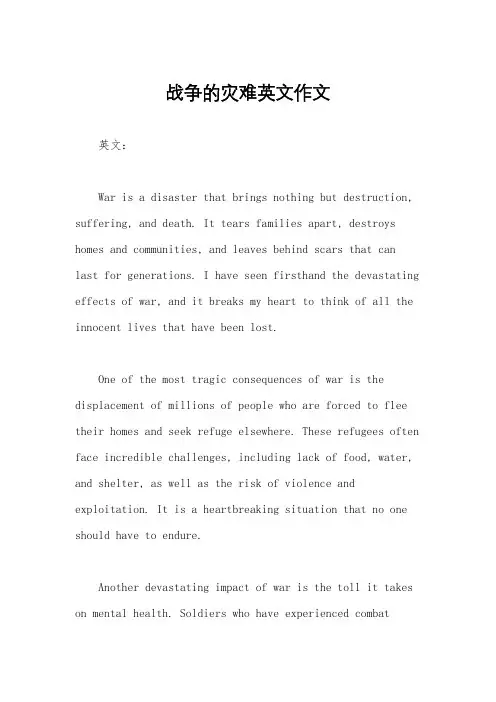 战争的灾难英文作文

英文：

War is a disaster that brings nothing but destruction, suffering, and death. It tears families apart, destroys homes and communities, and leaves behind scars that can last for generations. I have seen firsthand the devastating effects of war, and it breaks my heart to think of all the innocent lives that have been lost.

One of the most tragic consequences of war is the displacement of millions of people who are forced to flee their homes and seek refuge elsewhere. These refugees often face incredible challenges, including lack of food, water, and shelter, as well as the risk of violence and exploitation. It is a heartbreaking situation that no one should have to endure.

Another devastating impact of war is the toll it takes on mental health. Soldiers who have experienced combat